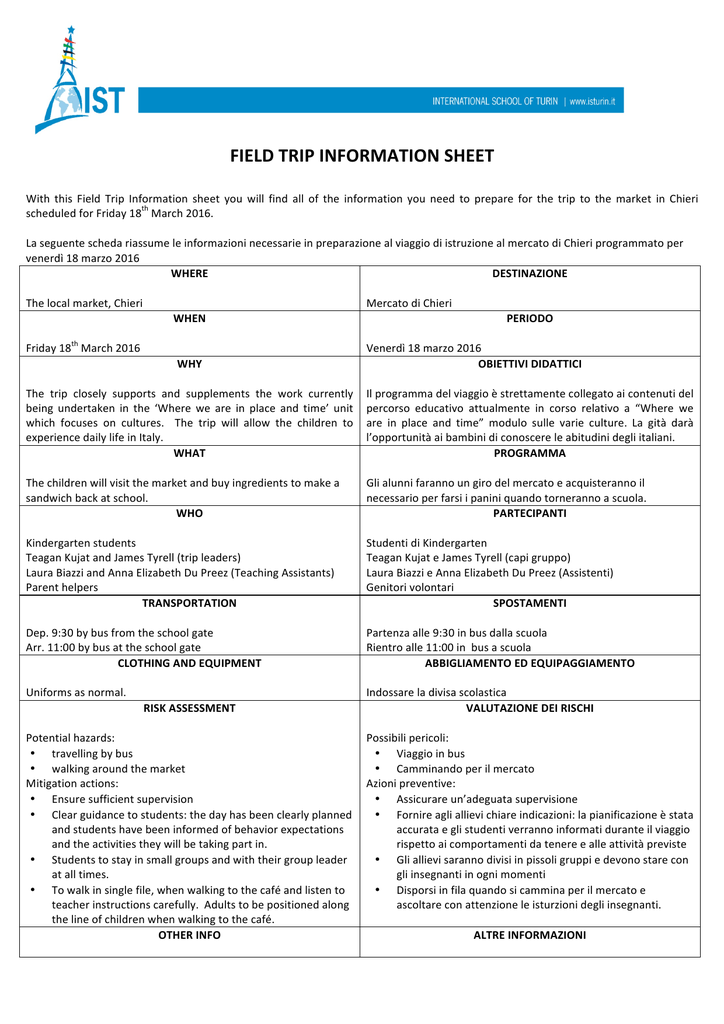 IST

INTERNATIONAL SCHOOL OF TURIN | www.isturin.it

FIELD TRIP INFORMATION SHEET

With this Field Trip Information sheet you will find all of the information you need to prepare for the trip to the market in Chieri scheduled for Friday 18$^{th}$ March 2016.

La seguente scheda riassume le informazioni necessarie in preparazione al viaggio di istruzione al mercato di Chieri programmato per venerdì 18 marzo 2016

| WHERE<br><br>The local market, Chieri | DESTINAZIONE<br><br>Mercato di Chieri |
|---|---|
| WHEN<br><br>Friday 18$^{th}$ March 2016 | PERIODO<br><br>Venerdì 18 marzo 2016 |
| WHY<br><br>The trip closely supports and supplements the work currently being undertaken in the 'Where we are in place and time' unit which focuses on cultures. The trip will allow the children to experience daily life in Italy. | OBIETTIVI DIDATTICI<br><br>Il programma del viaggio è strettamente collegato ai contenuti del percorso educativo attualmente in corso relativo a "Where we are in place and time" modulo sulle varie culture. La gità darà l'opportunità ai bambini di conoscere le abitudini degli italiani. |
| WHAT<br><br>The children will visit the market and buy ingredients to make a sandwich back at school. | PROGRAMMA<br><br>Gli alunni faranno un giro del mercato e acquisteranno il necessario per farsi i panini quando torneranno a scuola. |
| WHO<br><br>Kindergarten students<br>Teagan Kujat and James Tyrell (trip leaders)<br>Laura Biazzi and Anna Elizabeth Du Preez (Teaching Assistants)<br>Parent helpers | PARTECIPANTI<br><br>Studenti di Kindergarten<br>Teagan Kujat e James Tyrell (capi gruppo)<br>Laura Biazzi e Anna Elizabeth Du Preez (Assistenti)<br>Genitori volontari |
| TRANSPORTATION<br><br>Dep. 9:30 by bus from the school gate<br>Arr. 11:00 by bus at the school gate | SPOSTAMENTI<br><br>Partenza alle 9:30 in bus dalla scuola<br>Rientro alle 11:00 in bus a scuola |
| CLOTHING AND EQUIPMENT<br><br>Uniforms as normal. | ABBIGLIAMENTO ED EQUIPAGGIAMENTO<br><br>Indossare la divisa scolastica |
| RISK ASSESSMENT<br><br>Potential hazards:<br>• travelling by bus<br>• walking around the market<br>Mitigation actions:<br>• Ensure sufficient supervision<br>• Clear guidance to students: the day has been clearly planned and students have been informed of behavior expectations and the activities they will be taking part in.<br>• Students to stay in small groups and with their group leader at all times.<br>• To walk in single file, when walking to the café and listen to teacher instructions carefully. Adults to be positioned along the line of children when walking to the café. | VALUTAZIONE DEI RISCHI<br><br>Possibili pericoli:<br>• Viaggio in bus<br>• Camminando per il mercato<br>Azioni preventive:<br>• Assicurare un'adeguata supervisione<br>• Fornire agli allievi chiare indicazioni: la pianificazione è stata accurata e gli studenti verranno informati durante il viaggio rispetto ai comportamenti da tenere e alle attività previste<br>• Gli allievi saranno divisi in pissoli gruppi e devono stare con gli insegnanti in ogni momenti<br>• Disporsi in fila quando si cammina per il mercato e ascoltare con attenzione le isturzioni degli insegnanti. |
| OTHER INFO | ALTRE INFORMAZIONI |